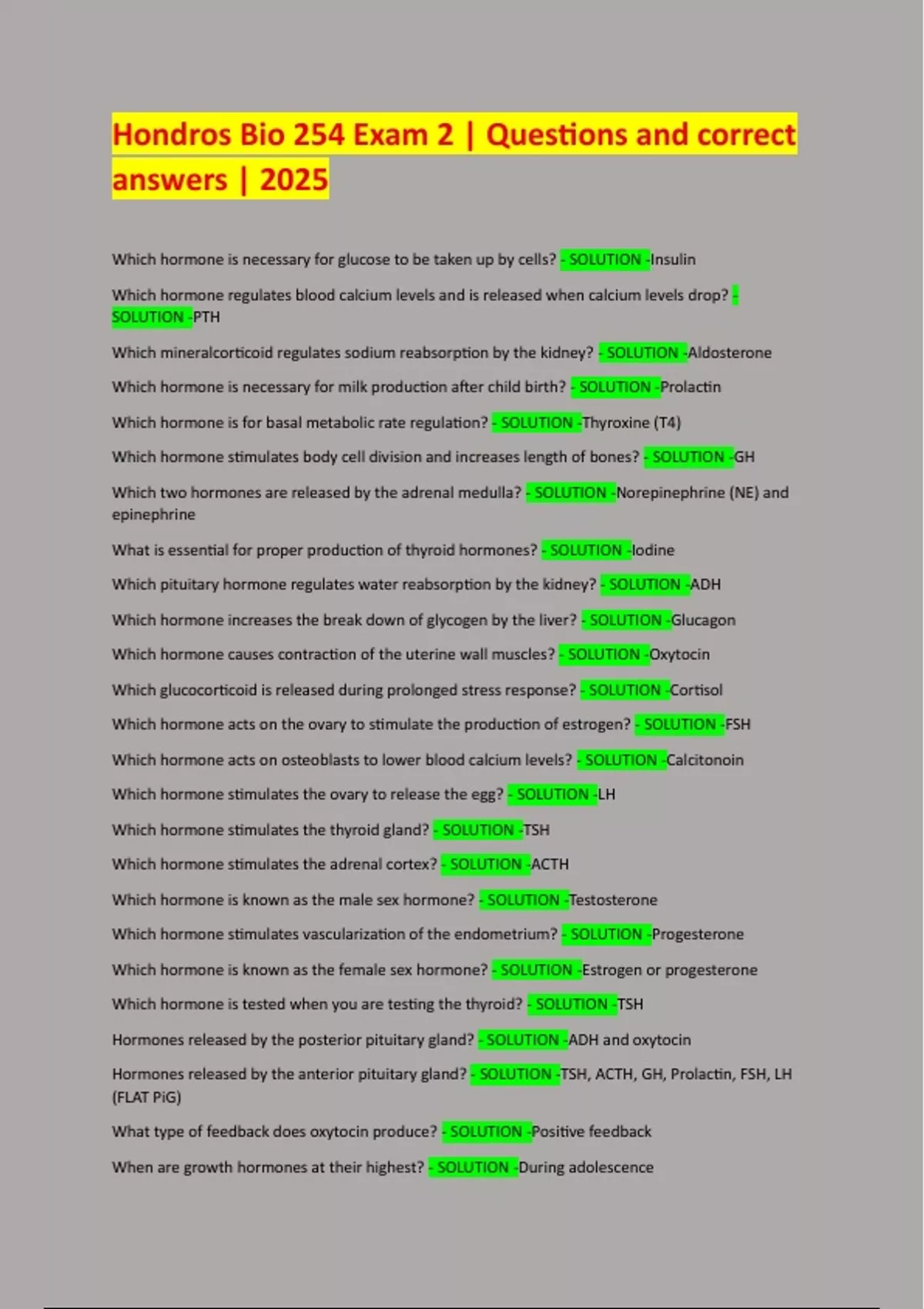 Hondros Bio 254 Exam 2 | Questions and correct answers | 2025

Which hormone is necessary for glucose to be taken up by cells? - SOLUTION -Insulin

Which hormone regulates blood calcium levels and is released when calcium levels drop? - SOLUTION -PTH

Which mineralcorticoid regulates sodium reabsorption by the kidney? - SOLUTION -Aldosterone

Which hormone is necessary for milk production after child birth? - SOLUTION -Prolactin

Which hormone is for basal metabolic rate regulation? - SOLUTION -Thyroxine (T4)

Which hormone stimulates body cell division and increases length of bones? - SOLUTION -GH

Which two hormones are released by the adrenal medulla? - SOLUTION -Norepinephrine (NE) and epinephrine

What is essential for proper production of thyroid hormones? - SOLUTION -Iodine

Which pituitary hormone regulates water reabsorption by the kidney? - SOLUTION -ADH

Which hormone increases the break down of glycogen by the liver? - SOLUTION -Glucagon

Which hormone causes contraction of the uterine wall muscles? - SOLUTION -Oxytocin

Which glucocorticoid is released during prolonged stress response? - SOLUTION -Cortisol

Which hormone acts on the ovary to stimulate the production of estrogen? - SOLUTION -FSH

Which hormone acts on osteoblasts to lower blood calcium levels? - SOLUTION -Calcitonoin

Which hormone stimulates the ovary to release the egg? - SOLUTION -LH

Which hormone stimulates the thyroid gland? - SOLUTION -TSH

Which hormone stimulates the adrenal cortex? - SOLUTION -ACTH

Which hormone is known as the male sex hormone? - SOLUTION -Testosterone

Which hormone stimulates vascularization of the endometrium? - SOLUTION -Progesterone

Which hormone is known as the female sex hormone? - SOLUTION -Estrogen or progesterone

Which hormone is tested when you are testing the thyroid? - SOLUTION -TSH

Hormones released by the posterior pituitary gland? - SOLUTION -ADH and oxytocin

Hormones released by the anterior pituitary gland? - SOLUTION -TSH, ACTH, GH, Prolactin, FSH, LH (FLAT PiG)

What type of feedback does oxytocin produce? - SOLUTION -Positive feedback

When are growth hormones at their highest? - SOLUTION -During adolescence